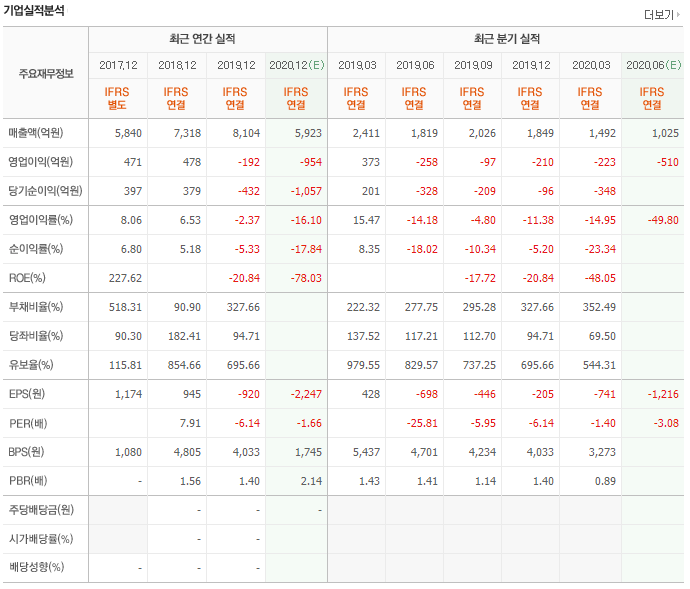 기업실적분석

더보기

| 주요재무정보 | 최근 연간 실적 | | | | 최근 분기 실적 | | | | | |
|---|---|---|---|---|---|---|---|---|---|---|
| | 2017.12 | 2018.12 | 2019.12 | 2020.12(E) | 2019.03 | 2019.06 | 2019.09 | 2019.12 | 2020.03 | 2020.06(E) |
| | IFRS 별도 | IFRS 연결 | IFRS 연결 | IFRS 연결 | IFRS 연결 | IFRS 연결 | IFRS 연결 | IFRS 연결 | IFRS 연결 | IFRS 연결 |
| 매출액(억원) | 5,840 | 7,318 | 8,104 | 5,923 | 2,411 | 1,819 | 2,026 | 1,849 | 1,492 | 1,025 |
| 영업이익(억원) | 471 | 478 | -192 | -954 | 373 | -258 | -97 | -210 | -223 | -510 |
| 당기순이익(억원) | 397 | 379 | -432 | -1,057 | 201 | -328 | -209 | -96 | -348 | |
| 영업이익률(%) | 8.06 | 6.53 | -2.37 | -16.10 | 15.47 | -14.18 | -4.80 | -11.38 | -14.95 | -49.80 |
| 순이익률(%) | 6.80 | 5.18 | -5.33 | -17.84 | 8.35 | -18.02 | -10.34 | -5.20 | -23.34 | |
| ROE(%) | 227.62 | | -20.84 | -78.03 | | | -17.72 | -20.84 | -48.05 | |
| 부채비율(%) | 518.31 | 90.90 | 327.66 | | 222.32 | 277.75 | 295.28 | 327.66 | 352.49 | |
| 당좌비율(%) | 90.30 | 182.41 | 94.71 | | 137.52 | 117.21 | 112.70 | 94.71 | 69.50 | |
| 유보율(%) | 115.81 | 854.66 | 695.66 | | 979.55 | 829.57 | 737.25 | 695.66 | 544.31 | |
| EPS(원) | 1,174 | 945 | -920 | -2,247 | 428 | -698 | -446 | -205 | -741 | -1,216 |
| PER(배) | | 7.91 | -6.14 | -1.66 | | -25.81 | -5.95 | -6.14 | -1.40 | -3.08 |
| BPS(원) | 1,080 | 4,805 | 4,033 | 1,745 | 5,437 | 4,701 | 4,234 | 4,033 | 3,273 | |
| PBR(배) | - | 1.56 | 1.40 | 2.14 | 1.43 | 1.41 | 1.14 | 1.40 | 0.89 | |
| 주당배당금(원) | | - | - | - | | | | | | |
| 시가배당률(%) | | - | - | | | | | | | |
| 배당성향(%) | - | - | - | | | | | | | |